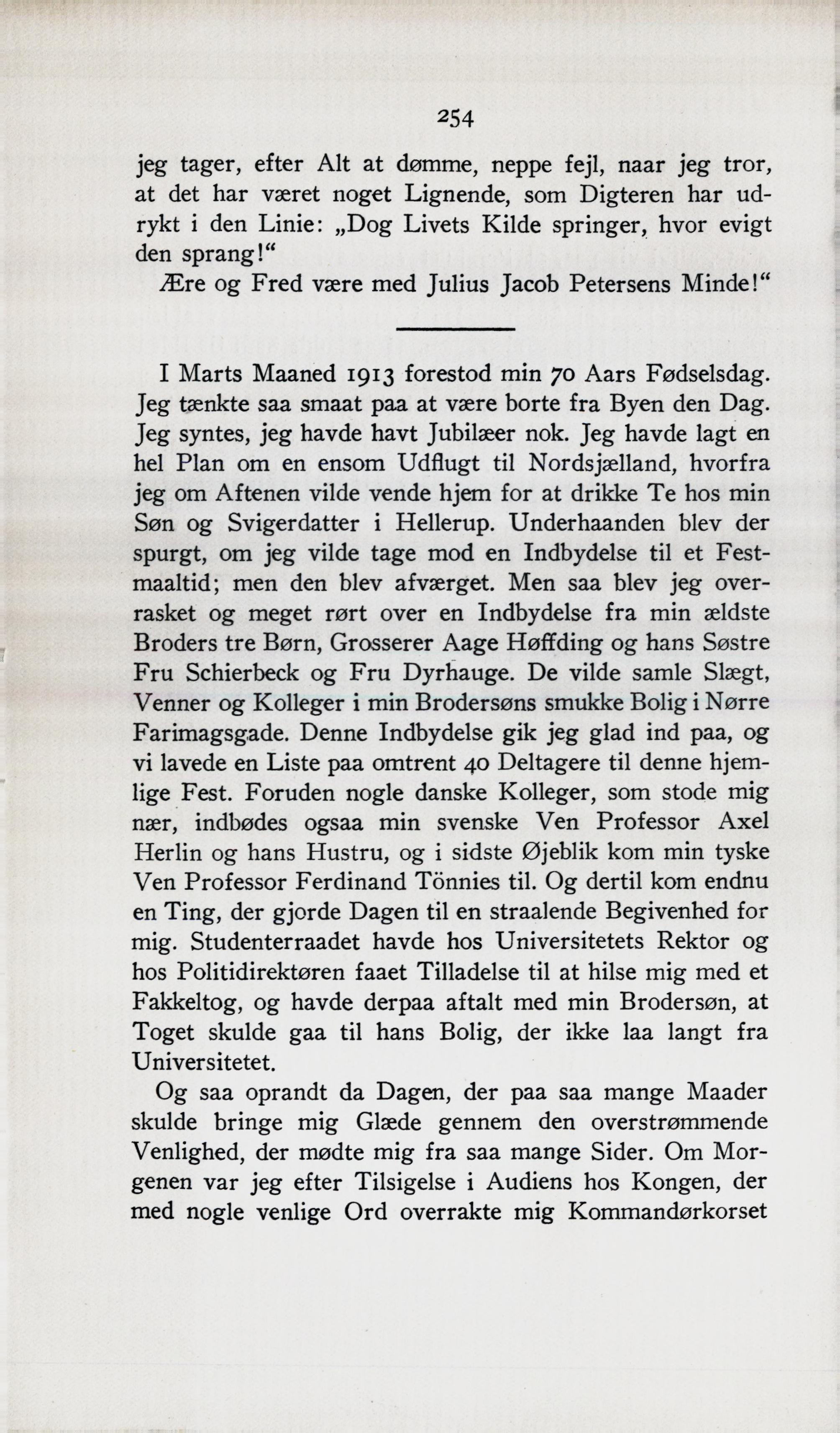 254

jeg tager, efter Alt at dømme, neppe fejl, naar jeg tror, at det har været noget Lignende, som Digteren har udrykt i den Linie: „Dog Livets Kilde springer, hvor evigt den sprang!“

Ære og Fred være med Julius Jacob Petersens Minde!“

I Marts Maaned 1913 forestod min 70 Aars Fødselsdag. Jeg tænkte saa smaat paa at være borte fra Byen den Dag. Jeg syntes, jeg havde havt Jubilæer nok. Jeg havde lagt en hel Plan om en ensom Udflugt til Nordsjælland, hvorfra jeg om Aftenen vilde vende hjem for at drikke Te hos min Søn og Svigerdatter i Hellerup. Underhaanden blev der spurgt, om jeg vilde tage mod en Indbydelse til et Festmaaltid; men den blev afværget. Men saa blev jeg overrasket og meget rørt over en Indbydelse fra min ældste Broders tre Børn, Grosserer Aage Høffding og hans Søstre Fru Schierbeck og Fru Dyrhauge. De vilde samle Slægt, Venner og Kolleger i min Brodersøns smukke Bolig i Nørre Farimagsgade. Denne Indbydelse gik jeg glad ind paa, og vi lavede en Liste paa omtrent 40 Deltagere til denne hjemlige Fest. Foruden nogle danske Kolleger, som stode mig nær, indbødes ogsaa min svenske Ven Professor Axel Herlin og hans Hustru, og i sidste Øjeblik kom min tyske Ven Professor Ferdinand Tönnies til. Og dertil kom endnu en Ting, der gjorde Dagen til en straalende Begivenhed for mig. Studenterraadet havde hos Universitetets Rektor og hos Politidirektøren faaet Tilladelse til at hilse mig med et Fakkeltog, og havde derpaa aftalt med min Brodersøn, at Toget skulde gaa til hans Bolig, der ikke laa langt fra Universitetet.

Og saa oprandt da Dagen, der paa saa mange Maader skulde bringe mig Glæde gennem den overstrømmende Venlighed, der mødte mig fra saa mange Sider. Om Morgenen var jeg efter Tilsigelse i Audiens hos Kongen, der med nogle venlige Ord overrakte mig Kommandørkorset